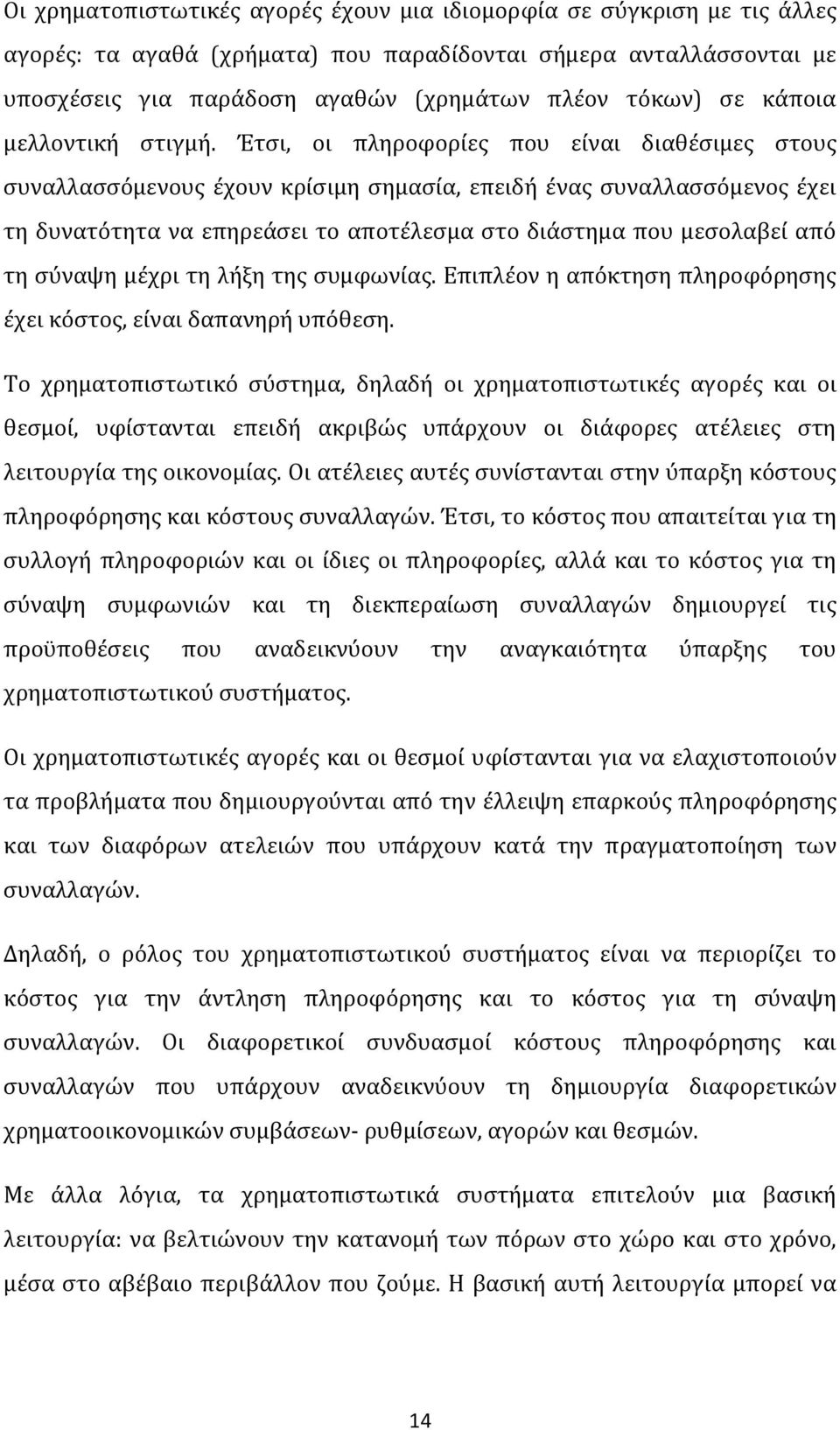 Οι χρηματοπιστωτικές αγορές έχουν μια ιδιομορφία σε σύγκριση με τις άλλες αγορές: τα αγαθά (χρήματα) που παραδίδονται σήμερα ανταλλάσσονται με υποσχέσεις για παράδοση αγαθών (χρημάτων πλέον τόκων) σε κάποια μελλοντική στιγμή. Έτσι, οι πληροφορίες που είναι διαθέσιμες στους συναλλασσόμενους έχουν κρίσιμη σημασία, επειδή ένας συναλλασσόμενος έχει τη δυνατότητα να επηρεάσει το αποτέλεσμα στο διάστημα που μεσολαβεί από τη σύναψη μέχρι τη λήξη της συμφωνίας. Επιπλέον η απόκτηση πληροφόρησης έχει κόστος, είναι δαπανηρή υπόθεση.

Το χρηματοπιστωτικό σύστημα, δηλαδή οι χρηματοπιστωτικές αγορές και οι θεσμοί, υφίστανται επειδή ακριβώς υπάρχουν οι διάφορες ατέλειες στη λειτουργία της οικονομίας. Οι ατέλειες αυτές συνίστανται στην ύπαρξη κόστους πληροφόρησης και κόστους συναλλαγών. Έτσι, το κόστος που απαιτείται για τη συλλογή πληροφοριών και οι ίδιες οι πληροφορίες, αλλά και το κόστος για τη σύναψη συμφωνιών και τη διεκπεραίωση συναλλαγών δημιουργεί τις προϋποθέσεις που αναδεικνύουν την αναγκαιότητα ύπαρξης του χρηματοπιστωτικού συστήματος.

Οι χρηματοπιστωτικές αγορές και οι θεσμοί υφίστανται για να ελαχιστοποιούν τα προβλήματα που δημιουργούνται από την έλλειψη επαρκούς πληροφόρησης και των διαφόρων ατελειών που υπάρχουν κατά την πραγματοποίηση των συναλλαγών.

Δηλαδή, ο ρόλος του χρηματοπιστωτικού συστήματος είναι να περιορίζει το κόστος για την άντληση πληροφόρησης και το κόστος για τη σύναψη συναλλαγών. Οι διαφορετικοί συνδυασμοί κόστους πληροφόρησης και συναλλαγών που υπάρχουν αναδεικνύουν τη δημιουργία διαφορετικών χρηματοοικονομικών συμβάσεων- ρυθμίσεων, αγορών και θεσμών.

Με άλλα λόγια, τα χρηματοπιστωτικά συστήματα επιτελούν μια βασική λειτουργία: να βελτιώνουν την κατανομή των πόρων στο χώρο και στο χρόνο, μέσα στο αβέβαιο περιβάλλον που ζούμε. Η βασική αυτή λειτουργία μπορεί να

14